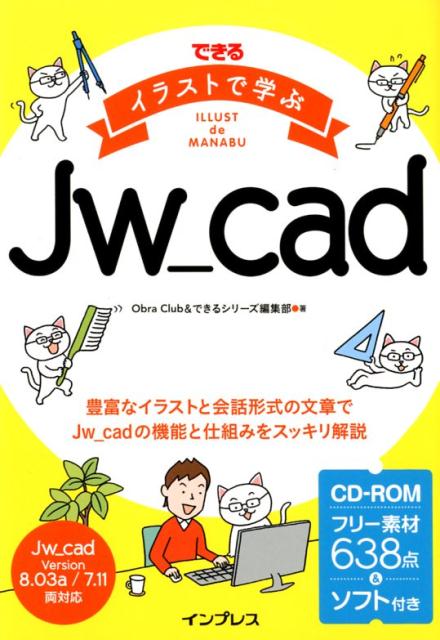 できる
イラストで学ぶ
ILLUST de MANABU
Jw_cad

Obra Club&できるシリーズ編集部●著

豊富なイラストと会話形式の文章で
Jw_cadの機能と仕組みをスッキリ解説

Jw_cad Version 8.03a / 7.11 両対応

CD-ROM
フリー素材 638点 & ソフト付き

インプレス